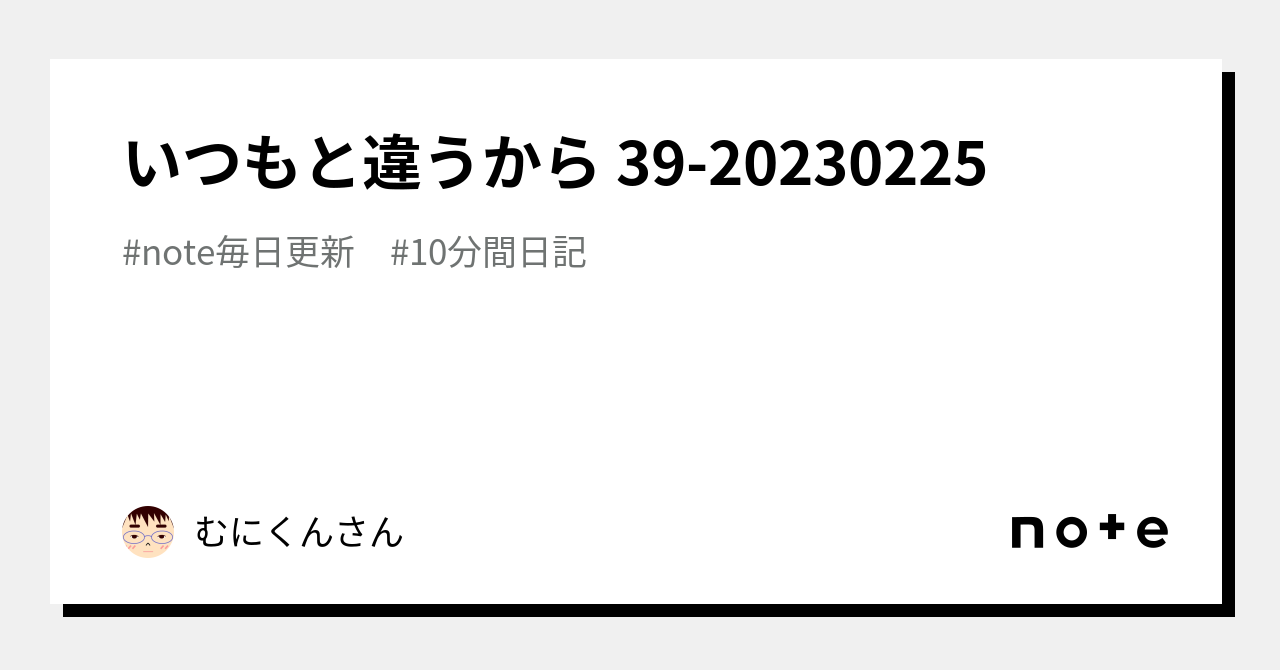 いつもと違うから 39-20230225

#note毎日更新　#10分間日記

むにくんさん

note